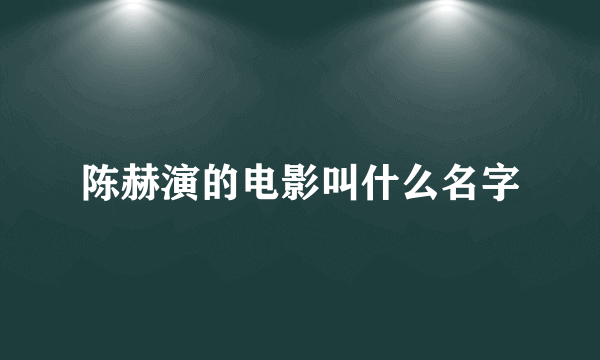 陈赫演的电影叫什么名字